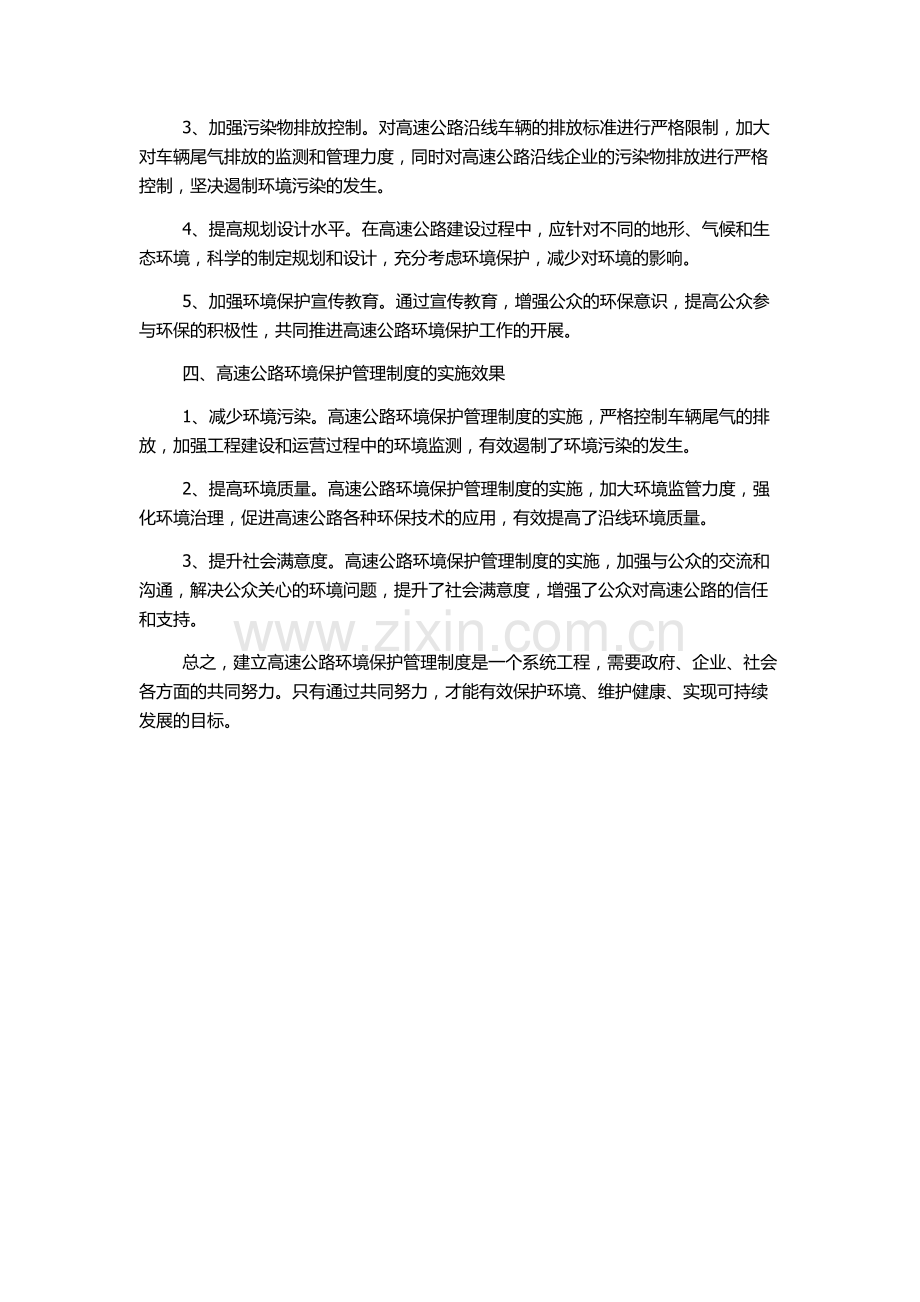 3、加强污染物排放控制。对高速公路沿线车辆的排放标准进行严格限制，加大对车辆尾气排放的监测和管理力度，同时对高速公路沿线企业的污染物排放进行严格控制，坚决遏制环境污染的发生。

4、提高规划设计水平。在高速公路建设过程中，应针对不同的地形、气候和生态环境，科学的制定规划和设计，充分考虑环境保护，减少对环境的影响。

5、加强环境保护宣传教育。通过宣传教育，增强公众的环保意识，提高公众参与环保的积极性，共同推进高速公路环境保护工作的开展。

四、高速公路环境保护管理制度的实施效果

1、减少环境污染。高速公路环境保护管理制度的实施，严格控制车辆尾气的排放，加强工程建设和运营过程中的环境监测，有效遏制了环境污染的发生。

2、提高环境质量。高速公路环境保护管理制度的实施，加大环境监管力度，强化环境治理，促进高速公路各种环保技术的应用，有效提高了沿线环境质量。

3、提升社会满意度。高速公路环境保护管理制度的实施，加强与公众的交流和沟通，解决公众关心的环境问题，提升了社会满意度，增强了公众对高速公路的信任和支持。

www.zixin.com.cn

总之，建立高速公路环境保护管理制度是一个系统工程，需要政府、企业、社会各方面的共同努力。只有通过共同努力，才能有效保护环境、维护健康、实现可持续发展的目标。